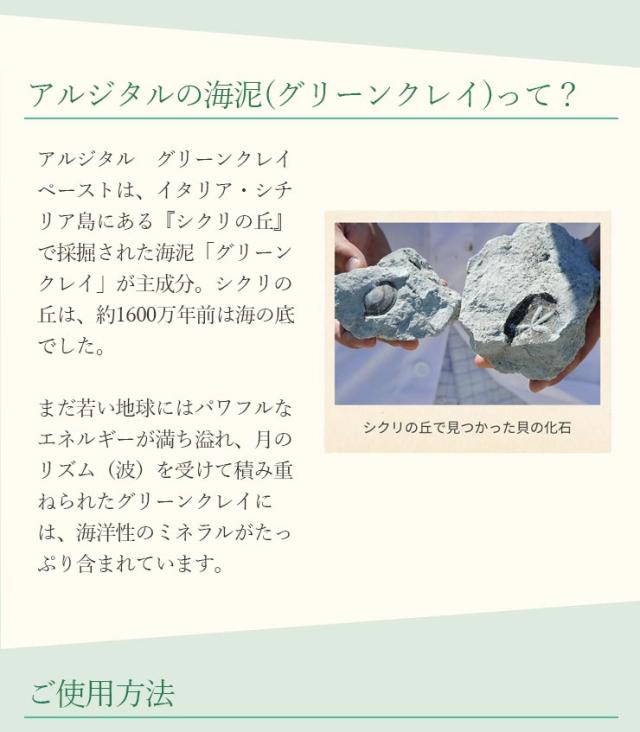 アルジタルの海泥(グリーンクレイ)って？

アルジタル　グリーンクレイペーストは、イタリア・シチリア島にある『シクリの丘』で採掘された海泥「グリーンクレイ」が主成分。シクリの丘は、約1600万年前は海の底でした。

まだ若い地球にはパワフルなエネルギーが満ち溢れ、月のリズム（波）を受けて積み重ねられたグリーンクレイには、海洋性のミネラルがたっぷり含まれています。

シクリの丘で見つかった貝の化石

ご使用方法